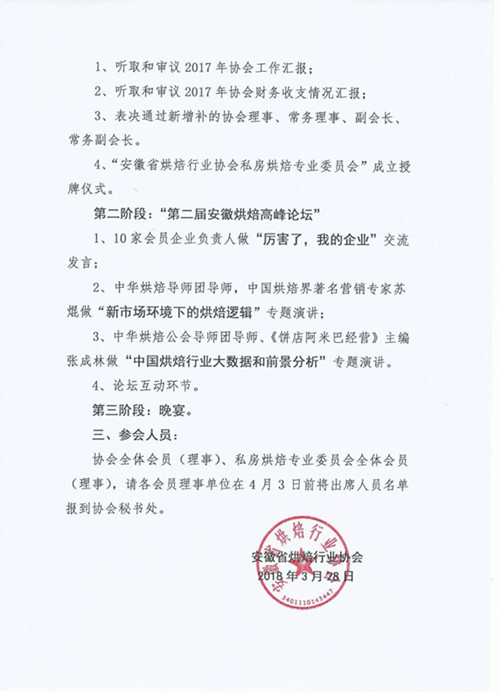 1、听取和审议 2017 年协会工作汇报；

2、听取和审议 2017 年协会财务收支情况汇报；

3、表决通过新增补的协会理事、常务理事、副会长、常务副会长。

4、“安徽省烘焙行业协会私房烘焙专业委员会”成立授牌仪式。

第二阶段：“第二届安徽烘焙高峰论坛”

1、10 家会员企业负责人做“厉害了，我的企业”交流发言；

2、中华烘焙导师团导师，中国烘焙界著名营销专家苏焜做“新市场环境下的烘焙逻辑”专题演讲；

3、中华烘焙公会导师团导师、《饼店阿米巴经营》主编张成林做“中国烘焙行业大数据和前景分析”专题演讲。

4、论坛互动环节。

第三阶段：晚宴。

三、参会人员：

协会全体会员（理事）、私房烘焙专业委员会全体会员（理事），请各会员理事单位在 4 月 3 日前将出席人员名单报到协会秘书处。

安徽省烘焙行业协会
2018 年 3 月 28 日

安徽省烘焙行业协会
3401110143447